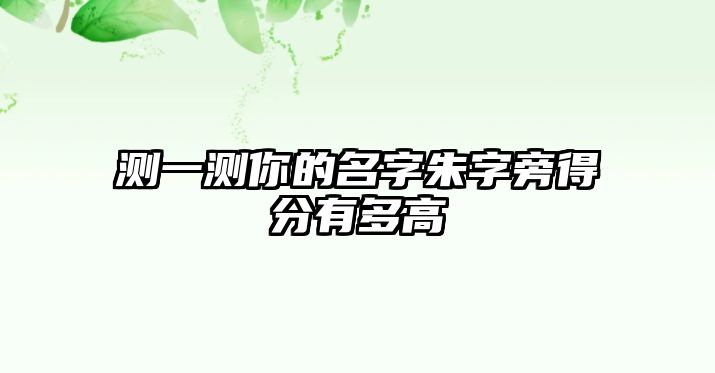 测一测你的名字朱字旁得分有多高